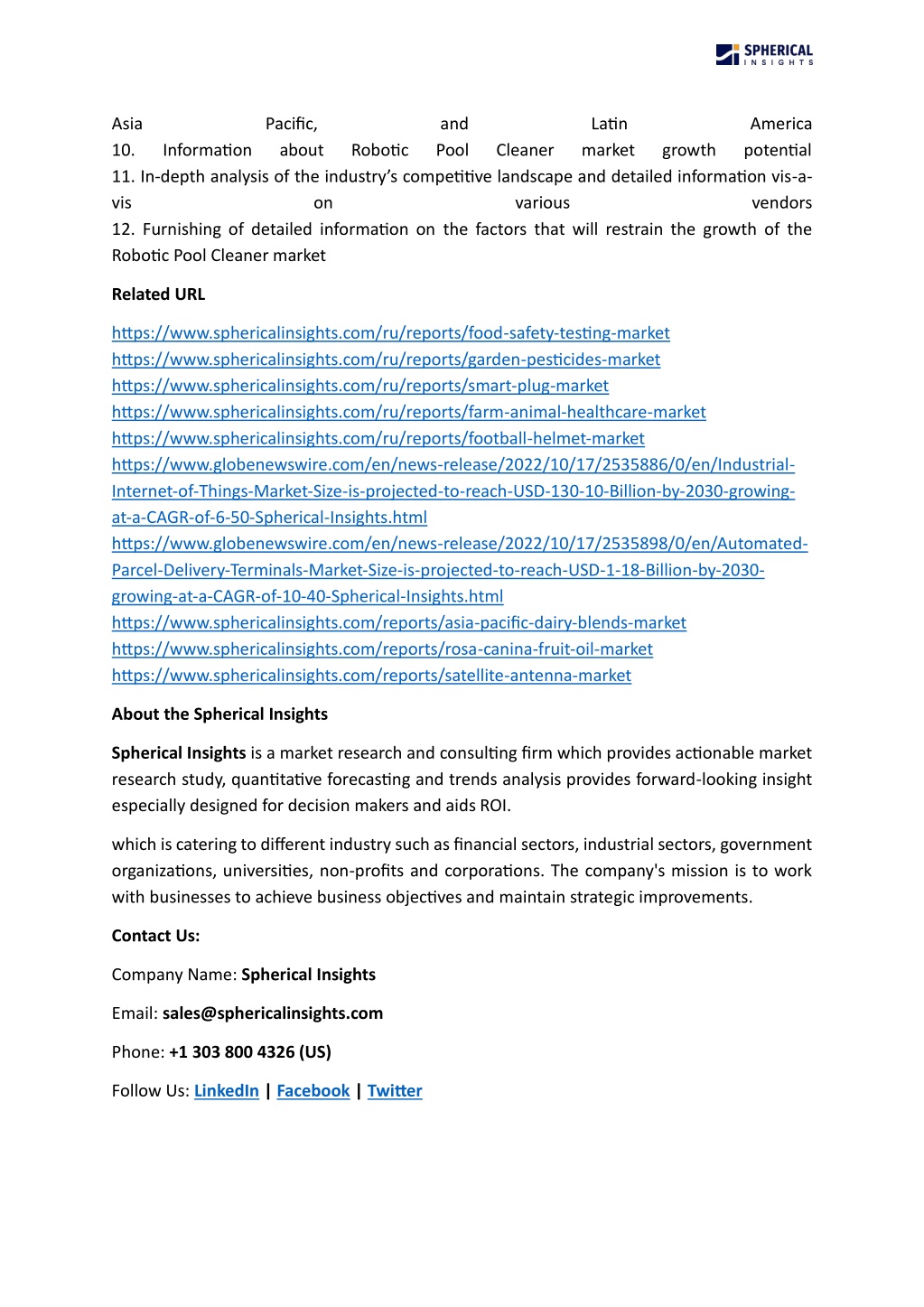 SPHERICAL INSIGHTS

Asia Pacific, and Latin America
10. Information about Robotic Pool Cleaner market growth potential
11. In-depth analysis of the industry's competitive landscape and detailed information vis-a-vis on various vendors
12. Furnishing of detailed information on the factors that will restrain the growth of the Robotic Pool Cleaner market

Related URL

https://www.sphericalinsights.com/ru/reports/food-safety-testing-market
https://www.sphericalinsights.com/ru/reports/garden-pesticides-market
https://www.sphericalinsights.com/ru/reports/smart-plug-market
https://www.sphericalinsights.com/ru/reports/farm-animal-healthcare-market
https://www.sphericalinsights.com/ru/reports/football-helmet-market
https://www.globenewswire.com/en/news-release/2022/10/17/2535886/0/en/Industrial-Internet-of-Things-Market-Size-is-projected-to-reach-USD-130-10-Billion-by-2030-growing-at-a-CAGR-of-6-50-Spherical-Insights.html
https://www.globenewswire.com/en/news-release/2022/10/17/2535898/0/en/Automated-Parcel-Delivery-Terminals-Market-Size-is-projected-to-reach-USD-1-18-Billion-by-2030-growing-at-a-CAGR-of-10-40-Spherical-Insights.html
https://www.sphericalinsights.com/reports/asia-pacific-dairy-blends-market
https://www.sphericalinsights.com/reports/rosa-canina-fruit-oil-market
https://www.sphericalinsights.com/reports/satellite-antenna-market

About the Spherical Insights

Spherical Insights is a market research and consulting firm which provides actionable market research study, quantitative forecasting and trends analysis provides forward-looking insight especially designed for decision makers and aids ROI.

which is catering to different industry such as financial sectors, industrial sectors, government organizations, universities, non-profits and corporations. The company's mission is to work with businesses to achieve business objectives and maintain strategic improvements.

Contact Us:

Company Name: Spherical Insights

Email: sales@sphericalinsights.com

Phone: +1 303 800 4326 (US)

Follow Us: LinkedIn | Facebook | Twitter